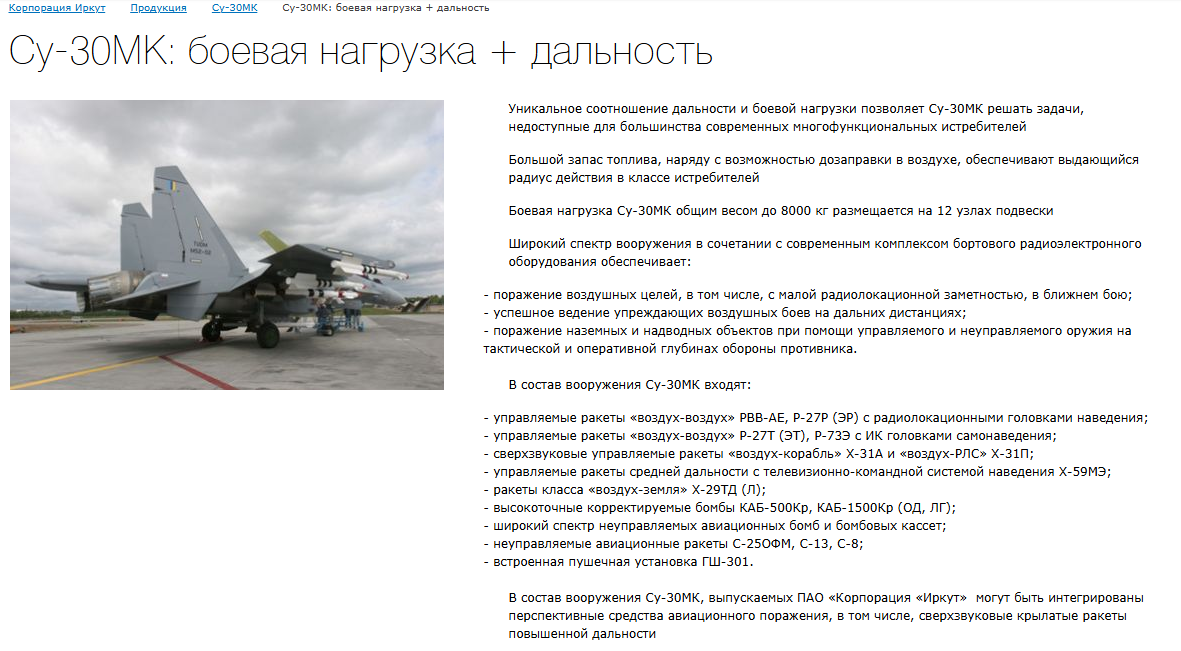 Корпорация Иркут Продукция Су-30МК Су-30МК: боевая нагрузка + дальность

Су-30МК: боевая нагрузка + дальность

Уникальное соотношение дальности и боевой нагрузки позволяет Су-30МК решать задачи, недоступные для большинства современных многофункциональных истребителей

Большой запас топлива, наряду с возможностью дозаправки в воздухе, обеспечивают выдающийся радиус действия в классе истребителей

Боевая нагрузка Су-30МК общим весом до 8000 кг размещается на 12 узлах подвески

Широкий спектр вооружения в сочетании с современным комплексом бортового радиоэлектронного оборудования обеспечивает:

- поражение воздушных целей, в том числе, с малой радиолокационной заметностью, в ближнем бою;
- успешное ведение упреждающих воздушных боев на дальних дистанциях;
- поражение наземных и надводных объектов при помощи управляемого и неуправляемого оружия на тактической и оперативной глубинах обороны противника.

В состав вооружения Су-30МК входят:

- управляемые ракеты «воздух-воздух» РВВ-АЕ, Р-27Р (ЭР) с радиолокационными головками наведения;
- управляемые ракеты «воздух-воздух» Р-27Т (ЭТ), Р-73Э с ИК головками самонаведения;
- сверхзвуковые управляемые ракеты «воздух-корабль» Х-31А и «воздух-РЛС» Х-31П;
- управляемые ракеты средней дальности с телевизионно-командной системой наведения Х-59МЭ;
- ракеты класса «воздух-земля» Х-29ТД (Л);
- высокоточные корректируемые бомбы КАБ-500Кр, КАБ-1500Кр (ОД, ЛГ);
- широкий спектр неуправляемых авиационных бомб и бомбовых кассет;
- неуправляемые авиационные ракеты С-25ОФМ, С-13, С-8;
- встроенная пушечная установка ГШ-301.

В состав вооружения Су-30МК, выпускаемых ПАО «Корпорация «Иркут» могут быть интегрированы перспективные средства авиационного поражения, в том числе, сверхзвуковые крылатые ракеты повышенной дальности